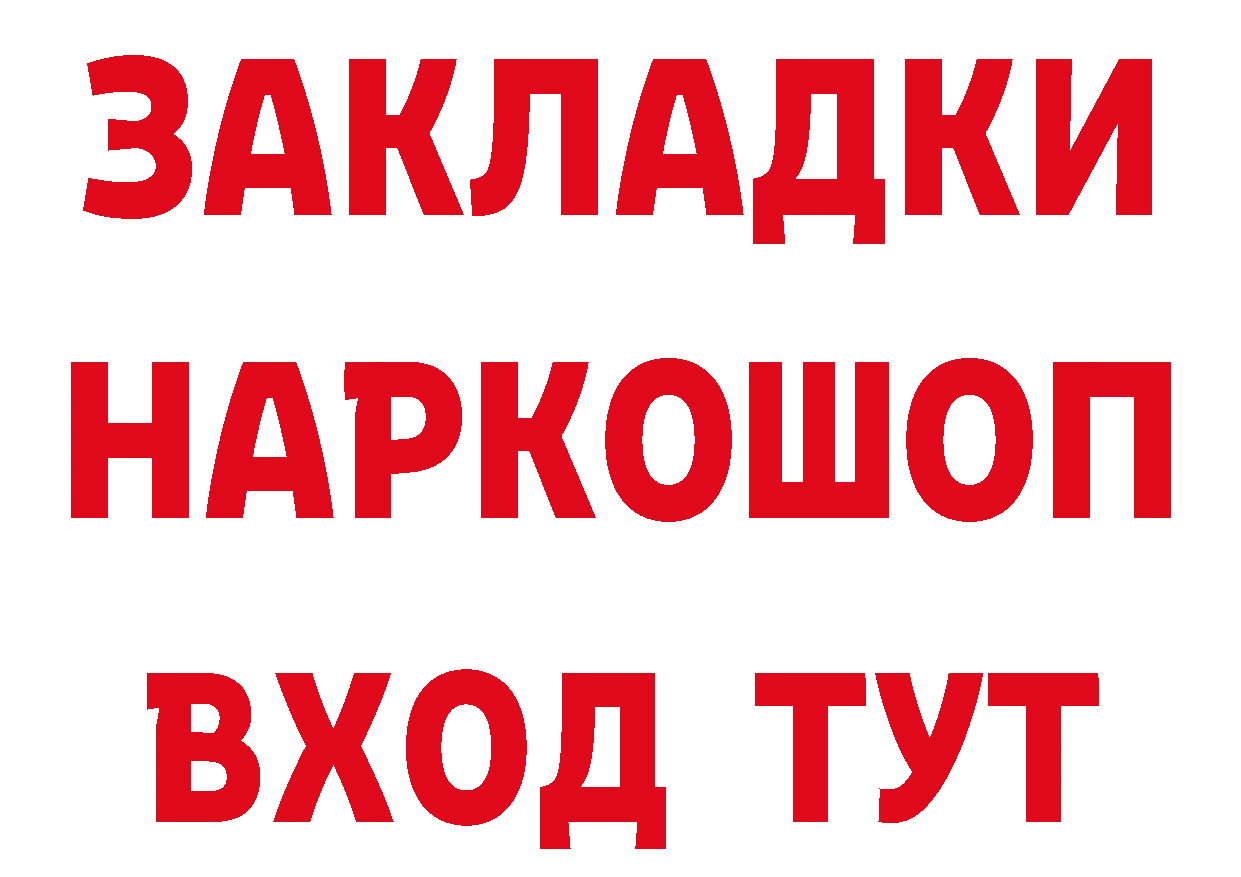 ЗАКЛАДКИ НАРКОШОП ВХОД ТУТ